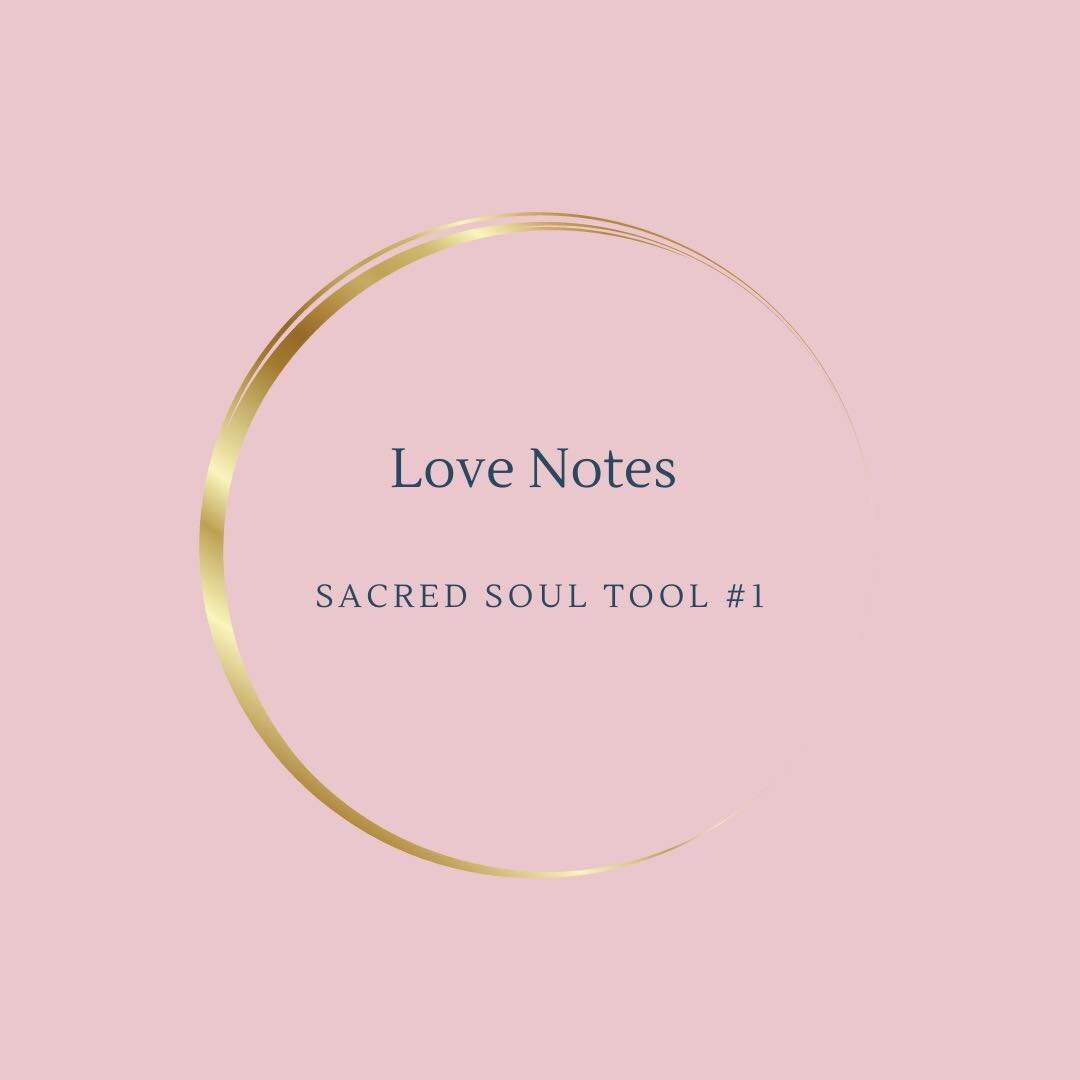 Love Notes

SACRED SOUL TOOL #1